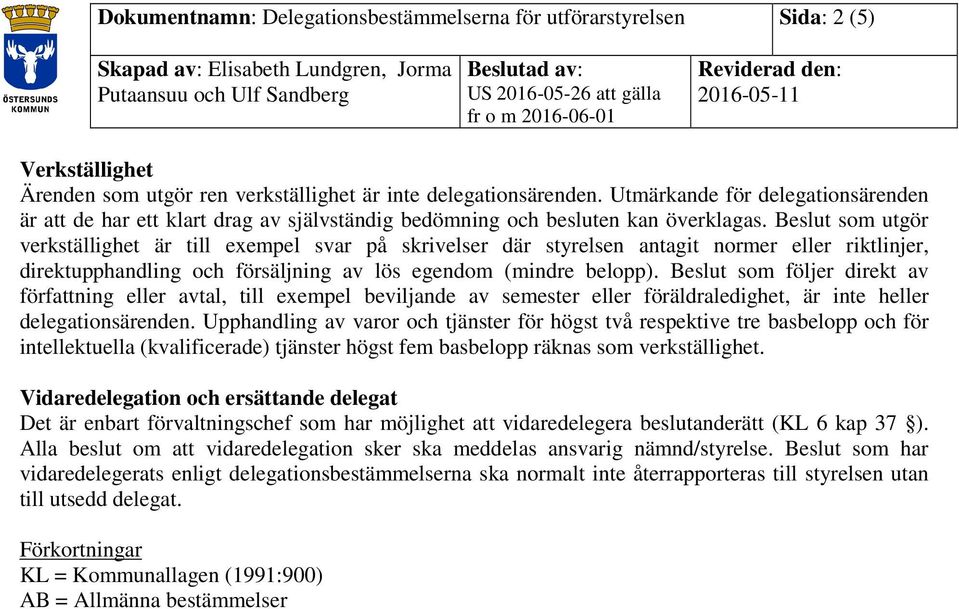 ÖSTERSUNDS KOMMUN

| Dokumentnamn: Delegationsbestämmelserna för utförarstyrelsen | | Sida: 2 (5) |
|---|---|---|
| Skapad av: Elisabeth Lundgren, Jorma Putaansuu och Ulf Sandberg | Beslutad av: US 2016-05-26 att gälla fr o m 2016-06-01 | Reviderad den: 2016-05-11 |

Verkställighet
Ärenden som utgör ren verkställighet är inte delegationsärenden. Utmärkande för delegationsärenden är att de har ett klart drag av självständig bedömning och besluten kan överklagas. Beslut som utgör verkställighet är till exempel svar på skrivelser där styrelsen antagit normer eller riktlinjer, direktupphandling och försäljning av lös egendom (mindre belopp). Beslut som följer direkt av författning eller avtal, till exempel beviljande av semester eller föräldraledighet, är inte heller delegationsärenden. Upphandling av varor och tjänster för högst två respektive tre basbelopp och för intellektuella (kvalificerade) tjänster högst fem basbelopp räknas som verkställighet.

Vidaredelegation och ersättande delegat
Det är enbart förvaltningschef som har möjlighet att vidaredelegera beslutanderätt (KL 6 kap 37 §). Alla beslut om att vidaredelegation sker ska meddelas ansvarig nämnd/styrelse. Beslut som har vidaredelegerats enligt delegationsbestämmelserna ska normalt inte återrapporteras till styrelsen utan till utsedd delegat.

Förkortningar
KL = Kommunallagen (1991:900)
AB = Allmänna bestämmelser